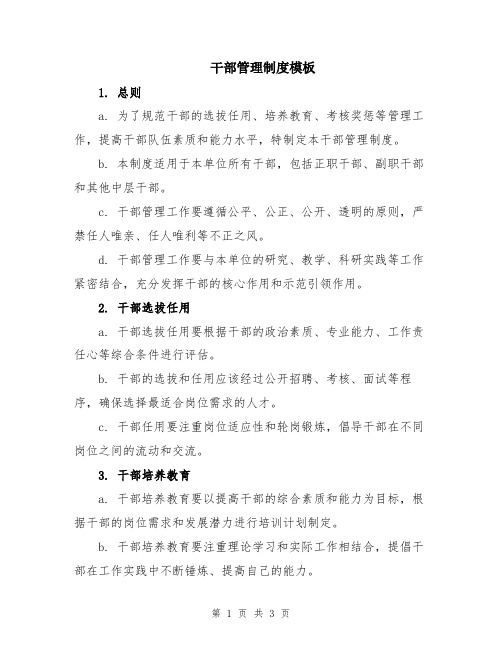 干部管理制度模板

1. 总则

a. 为了规范干部的选拔任用、培养教育、考核奖惩等管理工作，提高干部队伍素质和能力水平，特制定本干部管理制度。

b. 本制度适用于本单位所有干部，包括正职干部、副职干部和其他中层干部。

c. 干部管理工作要遵循公平、公正、公开、透明的原则，严禁任人唯亲、任人唯利等不正之风。

d. 干部管理工作要与本单位的研究、教学、科研实践等工作紧密结合，充分发挥干部的核心作用和示范引领作用。

2. 干部选拔任用

a. 干部选拔任用要根据干部的政治素质、专业能力、工作责任心等综合条件进行评估。

b. 干部的选拔和任用应该经过公开招聘、考核、面试等程序，确保选择最适合岗位需求的人才。

c. 干部任用要注重岗位适应性和轮岗锻炼，倡导干部在不同岗位之间的流动和交流。

3. 干部培养教育

a. 干部培养教育要以提高干部的综合素质和能力为目标，根据干部的岗位需求和发展潜力进行培训计划制定。

b. 干部培养教育要注重理论学习和实际工作相结合，提倡干部在工作实践中不断锤炼、提高自己的能力。

第 1 页 共 3 页